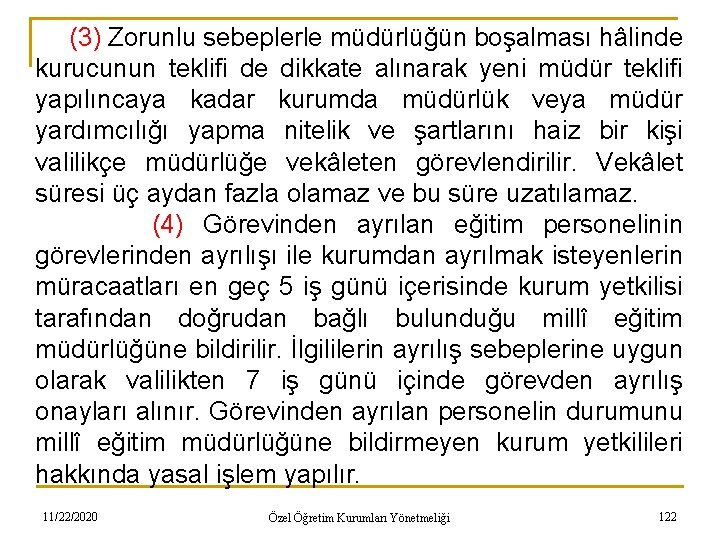 (3) Zorunlu sebeplerle müdürlüğün boşalması hâlinde kurucunun teklifi de dikkate alınarak yeni müdür teklifi yapılıncaya kadar kurumda müdürlük veya müdür yardımcılığı yapma nitelik ve şartlarını haiz bir kişi valilikçe müdürlüğe vekâleten görevlendirilir. Vekâlet süresi üç aydan fazla olamaz ve bu süre uzatılamaz.

(4) Görevinden ayrılan eğitim personelinin görevlerinden ayrılışı ile kurumdan ayrılmak isteyenlerin müracaatları en geç 5 iş günü içerisinde kurum yetkilisi tarafından doğrudan bağlı bulunduğu millî eğitim müdürlüğüne bildirilir. İlgililerin ayrılış sebeplerine uygun olarak valilikten 7 iş günü içinde görevden ayrılış onayları alınır. Görevinden ayrılan personelin durumunu millî eğitim müdürlüğüne bildirmeyen kurum yetkilileri hakkında yasal işlem yapılır.

11/22/2020 Özel Öğretim Kurumları Yönetmeliği 122